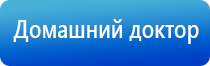 Домашний доктор